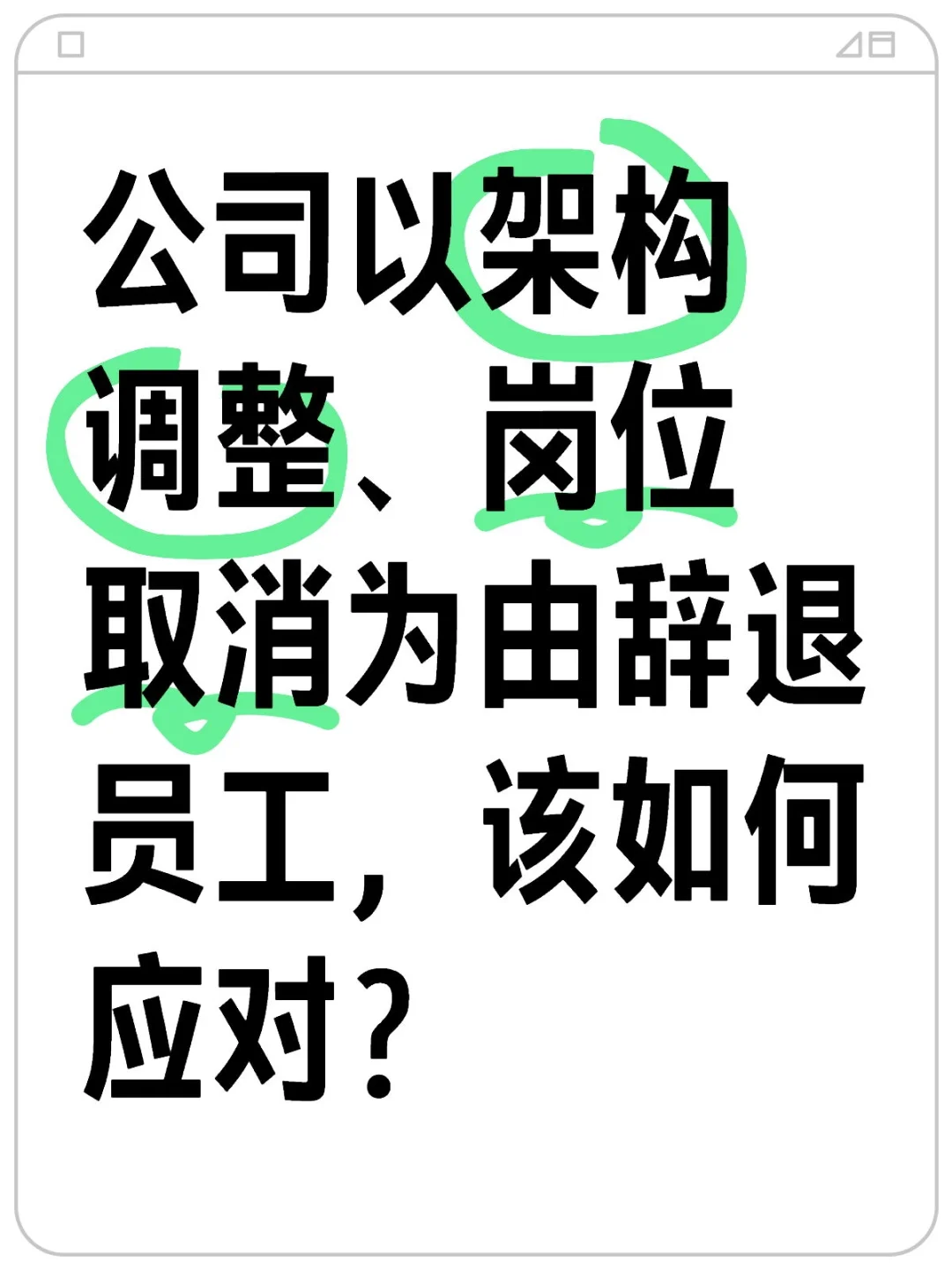 公司以架构调整、岗位取消为由辞退员工，该如何应对？